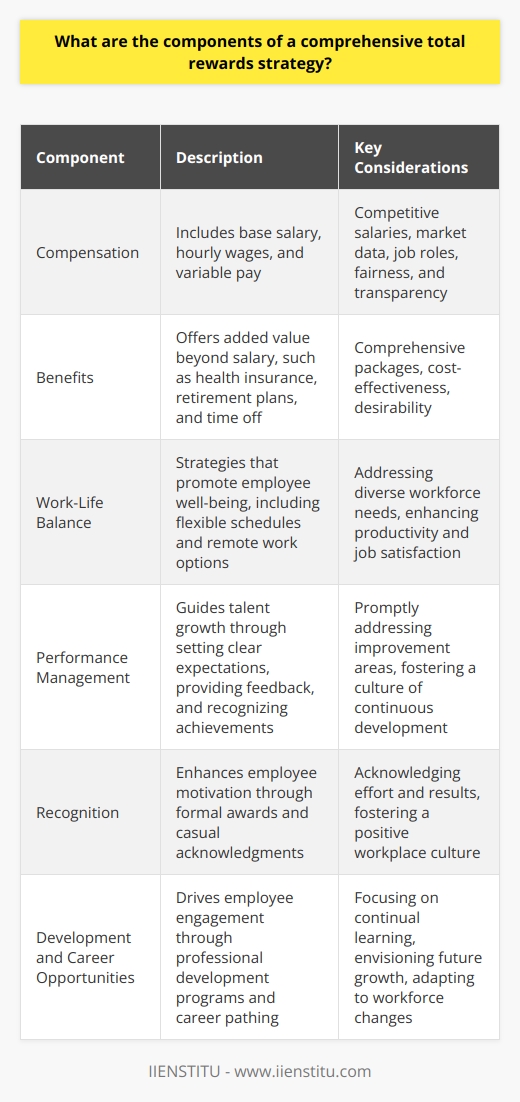 What are the components of a comprehensive total rewards strategy?

| Component | Description | Key Considerations |
|---|---|---|
| Compensation | Includes base salary, hourly wages, and variable pay | Competitive salaries, market data, job roles, fairness, and transparency |
| Benefits | Offers added value beyond salary, such as health insurance, retirement plans, and time off | Comprehensive packages, cost-effectiveness, desirability |
| Work-Life Balance | Strategies that promote employee well-being, including flexible schedules and remote work options | Addressing diverse workforce needs, enhancing productivity and job satisfaction |
| Performance Management | Guides talent growth through setting clear expectations, providing feedback, and recognizing achievements | Promptly addressing improvement areas, fostering a culture of continuous development |
| Recognition | Enhances employee motivation through formal awards and casual acknowledgments | Acknowledging effort and results, fostering a positive workplace culture |
| Development and Career Opportunities | Drives employee engagement through professional development programs and career pathing | Focusing on continual learning, envisioning future growth, adapting to workforce changes |

IIENSTITU - www.iienstitu.com